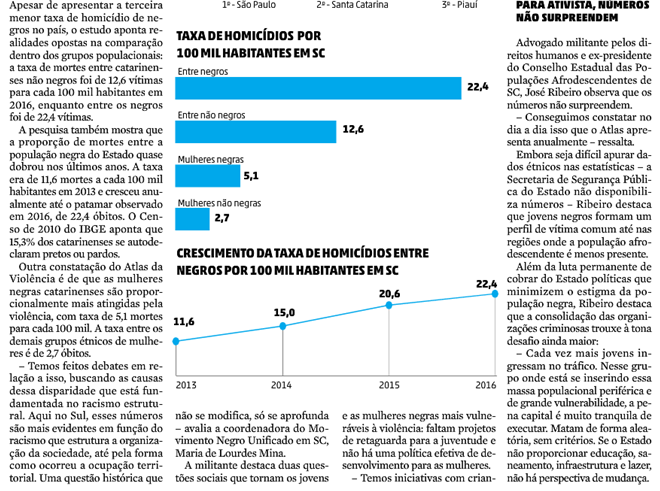 Apesar de apresentar a terceira menor taxa de homicídio de negros no país, o estudo aponta realidades opostas na comparação dentro dos grupos populacionais: a taxa de mortes entre catarinenses não negros foi de 12,6 vítimas para cada 100 mil habitantes em 2016, enquanto entre os negros foi de 22,4 vítimas.

A pesquisa também mostra que a proporção de mortes entre a população negra do Estado quase dobrou nos últimos anos. A taxa era de 11,6 mortes a cada 100 mil habitantes em 2013 e cresceu anualmente até o patamar observado em 2016, de 22,4 óbitos. O Censo de 2010 do IBGE aponta que 15,3% dos catarinenses se autodeclaram pretos ou pardos.

Outra constatação do Atlas da Violência é de que as mulheres negras catarinenses são proporcionalmente mais atingidas pela violência, com taxa de 5,1 mortes para cada 100 mil. A taxa entre os demais grupos étnicos de mulheres é de 2,7 óbitos.

– Temos feitos debates em relação a isso, buscando as causas dessa disparidade que está fundamentada no racismo estrutural. Aqui no Sul, esses números são mais evidentes em função do racismo que estrutura a organização da sociedade, até pela forma como ocorreu a ocupação territorial. Uma questão histórica que

1º - São Paulo 2º - Santa Catarina 3º - Piauí

TAXA DE HOMICÍDIOS POR 100 MIL HABITANTES EM SC

Entre negros 22,4
Entre não negros 12,6
Mulheres negras 5,1
Mulheres não negras 2,7

CRESCIMENTO DA TAXA DE HOMICÍDIOS ENTRE NEGROS POR 100 MIL HABITANTES EM SC

11,6 15,0 20,6 22,4
2013 2014 2015 2016

não se modifica, só se aprofunda – avalia a coordenadora do Movimento Negro Unificado em SC, Maria de Lourdes Mina.

A militante destaca duas questões sociais que tornam os jovens e as mulheres negras mais vulneráveis à violência: faltam projetos de retaguarda para a juventude e não há uma política efetiva de desenvolvimento para as mulheres.

– Temos iniciativas com crian-

PARA ATIVISTA, NÚMEROS NÃO SURPREENDEM

Advogado militante pelos direitos humanos e ex-presidente do Conselho Estadual das Populações Afrodescendentes de SC, José Ribeiro observa que os números não surpreendem.

– Conseguimos constatar no dia a dia isso que o Atlas apresenta anualmente – ressalta.

Embora seja difícil apurar dados étnicos nas estatísticas – a Secretaria de Segurança Pública do Estado não disponibiliza números – Ribeiro destaca que jovens negros formam um perfil de vítima comum até nas regiões onde a população afrodescendente é menos presente.

Além da luta permanente de cobrar do Estado políticas que minimizem o estigma da população negra, Ribeiro destaca que a consolidação das organizações criminosas trouxe à tona desafio ainda maior:

– Cada vez mais jovens ingressam no tráfico. Nesse grupo onde está se inserindo essa massa populacional periférica e de grande vulnerabilidade, a pena capital é muito tranquila de executar. Matam de forma aleatória, sem critérios. Se o Estado não proporcionar educação, saneamento, infraestrutura e lazer, não há perspectiva de mudança.